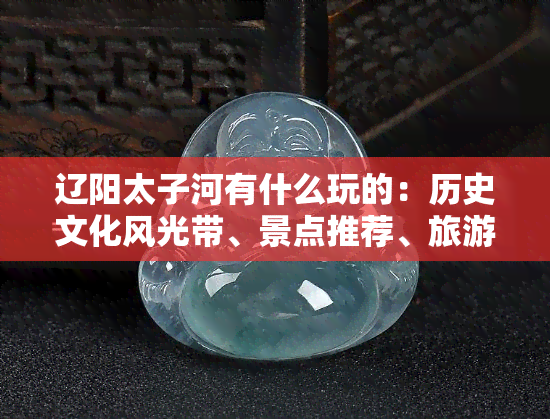 辽阳太子河有什么玩的：历史文化风光带、景点推荐、旅游